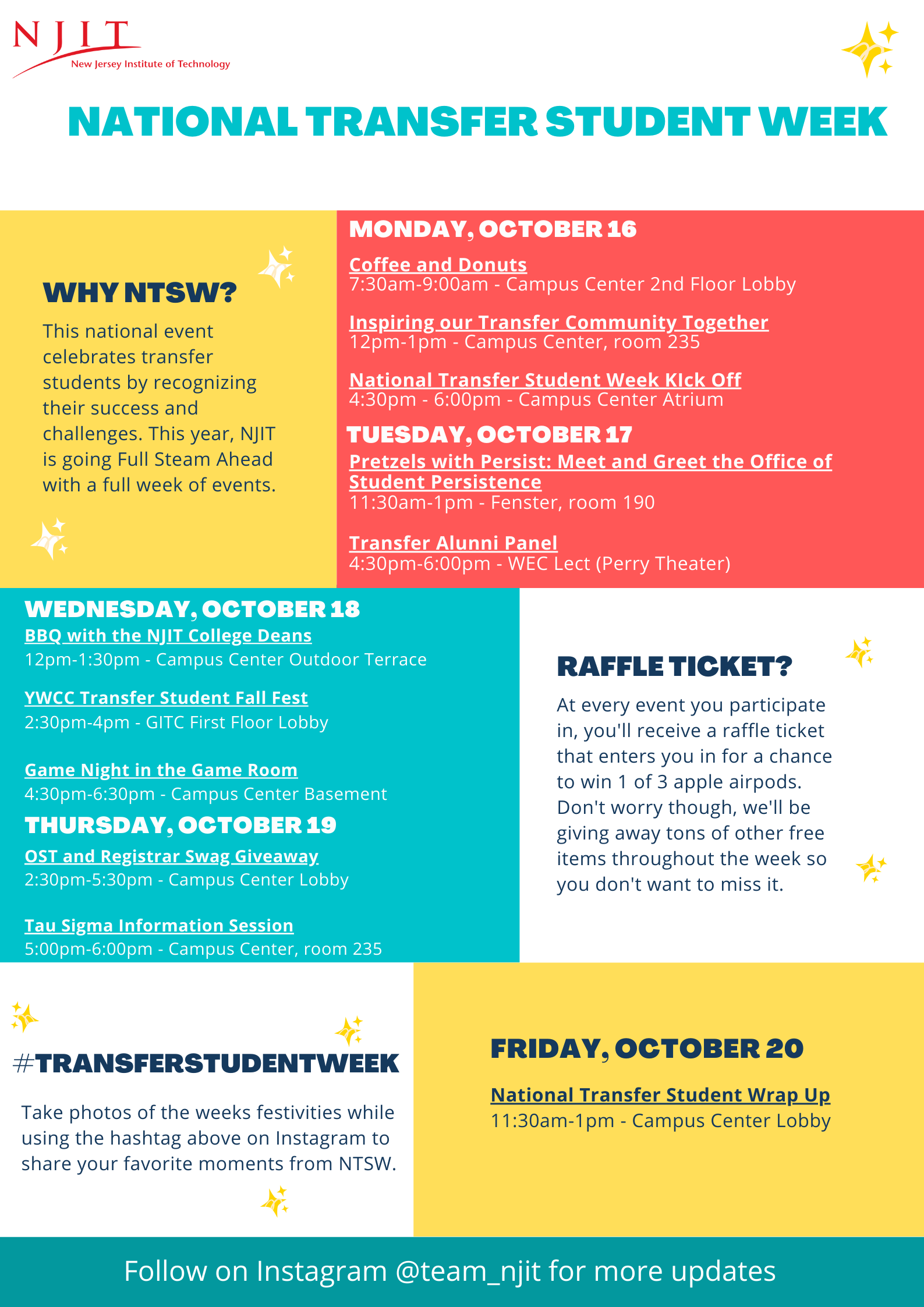 NJIT
New Jersey Institute of Technology

NATIONAL TRANSFER STUDENT WEEK

WHY NTSW?

This national event celebrates transfer students by recognizing their success and challenges. This year, NJIT is going Full Steam Ahead with a full week of events.

MONDAY, OCTOBER 16

Coffee and Donuts
7:30am-9:00am - Campus Center 2nd Floor Lobby

Inspiring our Transfer Community Together
12pm-1pm - Campus Center, room 235

National Transfer Student Week KIck Off
4:30pm - 6:00pm - Campus Center Atrium

TUESDAY, OCTOBER 17

Pretzels with Persist: Meet and Greet the Office of Student Persistence
11:30am-1pm - Fenster, room 190

Transfer Alunni Panel
4:30pm-6:00pm - WEC Lect (Perry Theater)

WEDNESDAY, OCTOBER 18

BBQ with the NJIT College Deans
12pm-1:30pm - Campus Center Outdoor Terrace

YWCC Transfer Student Fall Fest
2:30pm-4pm - GITC First Floor Lobby

Game Night in the Game Room
4:30pm-6:30pm - Campus Center Basement

THURSDAY, OCTOBER 19

OST and Registrar Swag Giveaway
2:30pm-5:30pm - Campus Center Lobby

Tau Sigma Information Session
5:00pm-6:00pm - Campus Center, room 235

RAFFLE TICKET?

At every event you participate in, you'll receive a raffle ticket that enters you in for a chance to win 1 of 3 apple airpods. Don't worry though, we'll be giving away tons of other free items throughout the week so you don't want to miss it.

#TRANSFERSTUDENTWEEK

Take photos of the weeks festivities while using the hashtag above on Instagram to share your favorite moments from NTSW.

FRIDAY, OCTOBER 20

National Transfer Student Wrap Up
11:30am-1pm - Campus Center Lobby

Follow on Instagram @team_njit for more updates